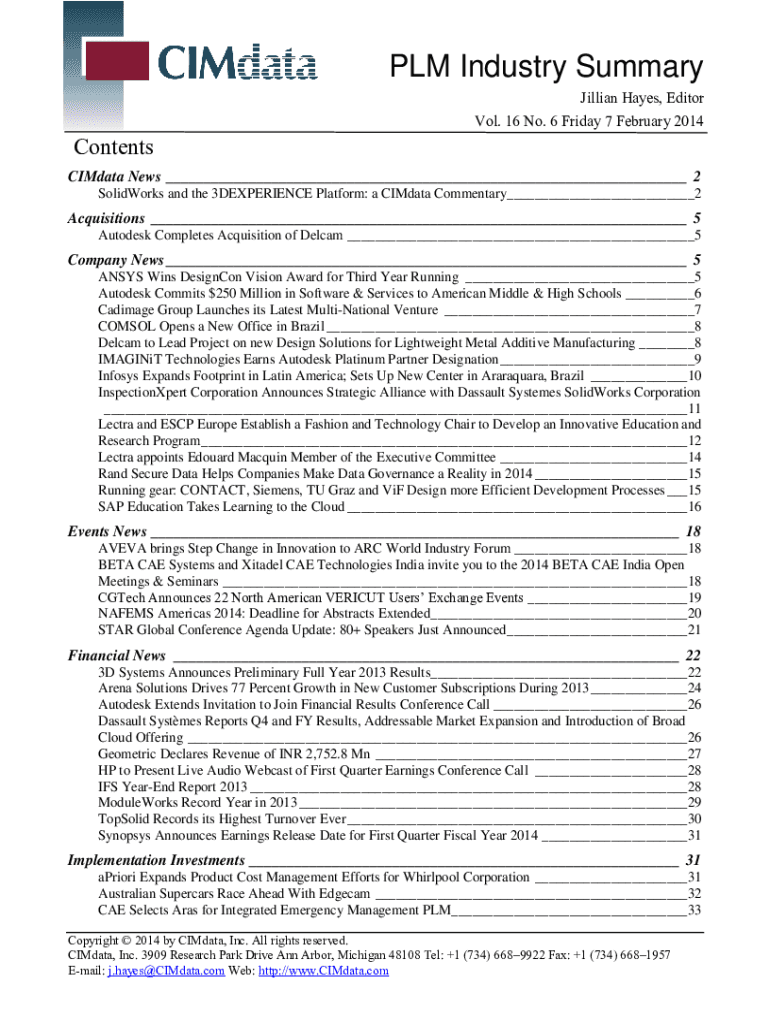 CIMdata

PLM Industry Summary

Jillian Hayes, Editor

Vol. 16 No. 6 Friday 7 February 2014

Contents

CIMdata News 2
SolidWorks and the 3DEXPERIENCE Platform: a CIMdata Commentary 2

Acquisitions 5
Autodesk Completes Acquisition of Delcam 5

Company News 5
ANSYS Wins DesignCon Vision Award for Third Year Running 5
Autodesk Commits $250 Million in Software & Services to American Middle & High Schools 6
Cadimage Group Launches its Latest Multi-National Venture 7
COMSOL Opens a New Office in Brazil 8
Delcam to Lead Project on new Design Solutions for Lightweight Metal Additive Manufacturing 8
IMAGINiT Technologies Earns Autodesk Platinum Partner Designation 9
Infosys Expands Footprint in Latin America; Sets Up New Center in Araraquara, Brazil 10
InspectionXpert Corporation Announces Strategic Alliance with Dassault Systemes SolidWorks Corporation 11
Lectra and ESCP Europe Establish a Fashion and Technology Chair to Develop an Innovative Education and Research Program 12
Lectra appoints Edouard Macquin Member of the Executive Committee 14
Rand Secure Data Helps Companies Make Data Governance a Reality in 2014 15
Running gear: CONTACT, Siemens, TU Graz and ViF Design more Efficient Development Processes 15
SAP Education Takes Learning to the Cloud 16

Events News 18
AVEVA brings Step Change in Innovation to ARC World Industry Forum 18
BETA CAE Systems and Xitadel CAE Technologies India invite you to the 2014 BETA CAE India Open Meetings & Seminars 18
CGTech Announces 22 North American VERICUT Users' Exchange Events 19
NAFEMS Americas 2014: Deadline for Abstracts Extended 20
STAR Global Conference Agenda Update: 80+ Speakers Just Announced 21

Financial News 22
3D Systems Announces Preliminary Full Year 2013 Results 22
Arena Solutions Drives 77 Percent Growth in New Customer Subscriptions During 2013 24
Autodesk Extends Invitation to Join Financial Results Conference Call 26
Dassault Systèmes Reports Q4 and FY Results, Addressable Market Expansion and Introduction of Broad Cloud Offering 26
Geometric Declares Revenue of INR 2,752.8 Mn 27
HP to Present Live Audio Webcast of First Quarter Earnings Conference Call 28
IFS Year-End Report 2013 28
ModuleWorks Record Year in 2013 29
TopSolid Records its Highest Turnover Ever 30
Synopsys Announces Earnings Release Date for First Quarter Fiscal Year 2014 31

Implementation Investments 31
aPriori Expands Product Cost Management Efforts for Whirlpool Corporation 31
Australian Supercars Race Ahead With Edgecam 32
CAE Selects Aras for Integrated Emergency Management PLM 33

Copyright © 2014 by CIMdata, Inc. All rights reserved.
CIMdata, Inc. 3909 Research Park Drive Ann Arbor, Michigan 48108 Tel: +1 (734) 668–9922 Fax: +1 (734) 668–1957
E-mail: j.hayes@CIMdata.com Web: http://www.CIMdata.com